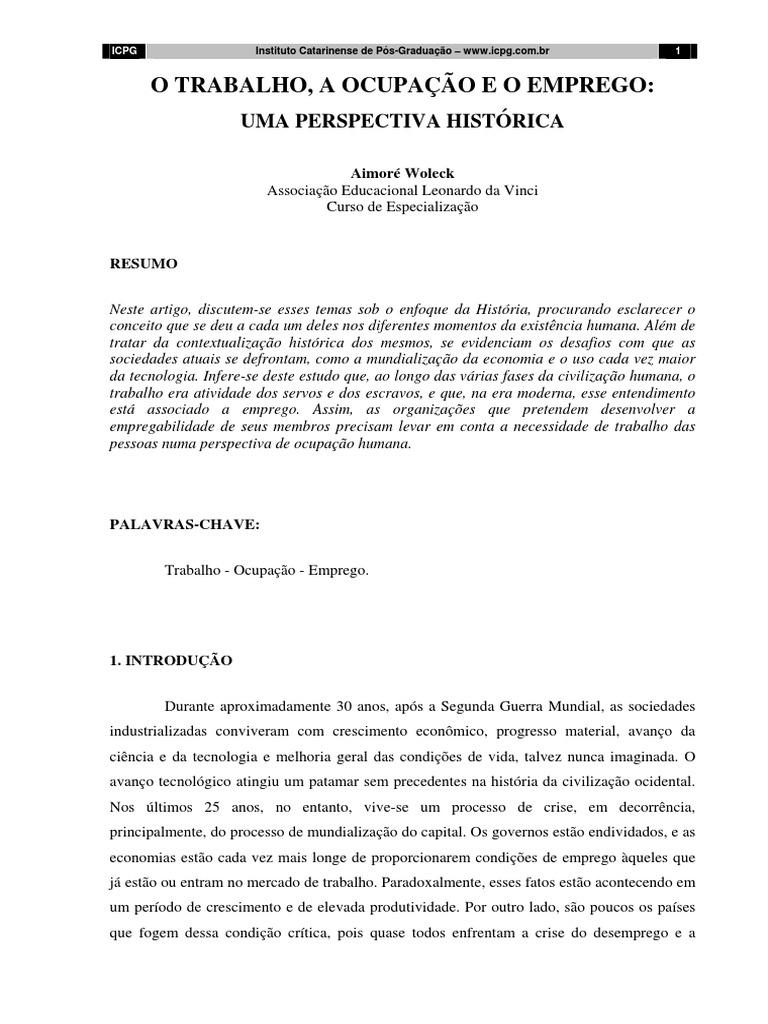 ICPG Instituto Catarinense de Pós-Graduação – www.icpg.com.br 1

O TRABALHO, A OCUPAÇÃO E O EMPREGO:
UMA PERSPECTIVA HISTÓRICA

Aimoré Woleck
Associação Educacional Leonardo da Vinci
Curso de Especialização

RESUMO

Neste artigo, discutem-se esses temas sob o enfoque da História, procurando esclarecer o conceito que se deu a cada um deles nos diferentes momentos da existência humana. Além de tratar da contextualização histórica dos mesmos, se evidenciam os desafios com que as sociedades atuais se defrontam, como a mundialização da economia e o uso cada vez maior da tecnologia. Infere-se deste estudo que, ao longo das várias fases da civilização humana, o trabalho era atividade dos servos e dos escravos, e que, na era moderna, esse entendimento está associado a emprego. Assim, as organizações que pretendem desenvolver a empregabilidade de seus membros precisam levar em conta a necessidade de trabalho das pessoas numa perspectiva de ocupação humana.

PALAVRAS-CHAVE:

Trabalho - Ocupação - Emprego.

1. INTRODUÇÃO

Durante aproximadamente 30 anos, após a Segunda Guerra Mundial, as sociedades industrializadas conviveram com crescimento econômico, progresso material, avanço da ciência e da tecnologia e melhoria geral das condições de vida, talvez nunca imaginada. O avanço tecnológico atingiu um patamar sem precedentes na história da civilização ocidental. Nos últimos 25 anos, no entanto, vive-se um processo de crise, em decorrência, principalmente, do processo de mundialização do capital. Os governos estão endividados, e as economias estão cada vez mais longe de proporcionarem condições de emprego àqueles que já estão ou entram no mercado de trabalho. Paradoxalmente, esses fatos estão acontecendo em um período de crescimento e de elevada produtividade. Por outro lado, são poucos os países que fogem dessa condição crítica, pois quase todos enfrentam a crise do desemprego e a